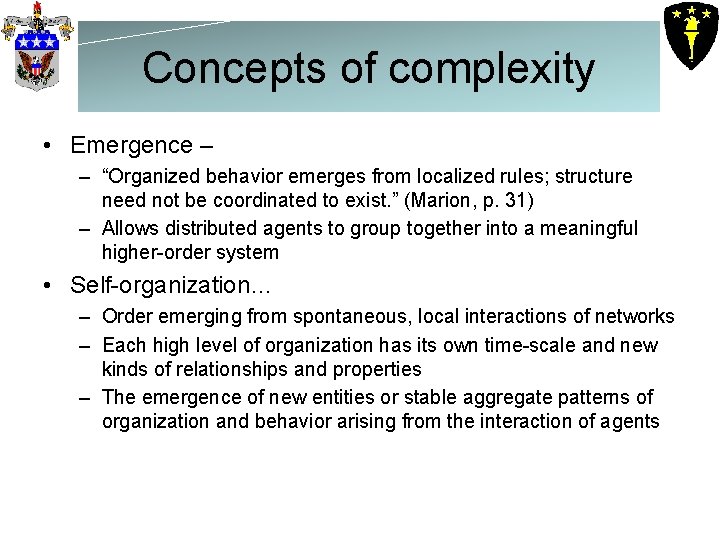 Concepts of complexity

• Emergence –
– "Organized behavior emerges from localized rules; structure need not be coordinated to exist." (Marion, p. 31)
– Allows distributed agents to group together into a meaningful higher-order system

• Self-organization…
– Order emerging from spontaneous, local interactions of networks
– Each high level of organization has its own time-scale and new kinds of relationships and properties
– The emergence of new entities or stable aggregate patterns of organization and behavior arising from the interaction of agents